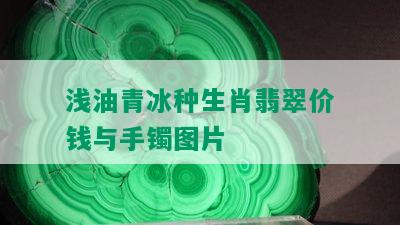 浅油青冰种生肖翡翠价钱与手镯图片